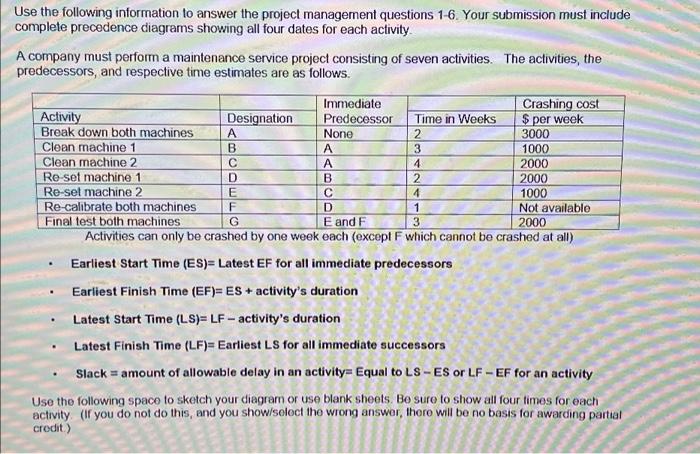 Use the following information to answer the project management questions 1-6. Your submission must include complete precedence diagrams showing all four dates for each activity.

A company must perform a maintenance service project consisting of seven activities. The activities, the predecessors, and respective time estimates are as follows.

| Activity | Designation | Immediate Predecessor | Time in Weeks | Crashing cost $ per week |
|---|---|---|---|---|
| Break down both machines | A | None | 2 | 3000 |
| Clean machine 1 | B | A | 3 | 1000 |
| Clean machine 2 | C | A | 4 | 2000 |
| Re-set machine 1 | D | B | 2 | 2000 |
| Re-set machine 2 | E | C | 4 | 1000 |
| Re-calibrate both machines | F | D | 1 | Not available |
| Final test both machines | G | E and F | 3 | 2000 |

Activities can only be crashed by one week each (except F which cannot be crashed at all)

• Earliest Start Time (ES)= Latest EF for all immediate predecessors

• Earliest Finish Time (EF)= ES + activity's duration

• Latest Start Time (LS)= LF – activity's duration

• Latest Finish Time (LF)= Earliest LS for all immediate successors

• Slack = amount of allowable delay in an activity= Equal to LS – ES or LF – EF for an activity

Use the following space to sketch your diagram or use blank sheets. Be sure to show all four times for each activity. (If you do not do this, and you show/select the wrong answer, there will be no basis for awarding partial credit.)